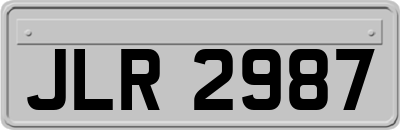 JLR 2987